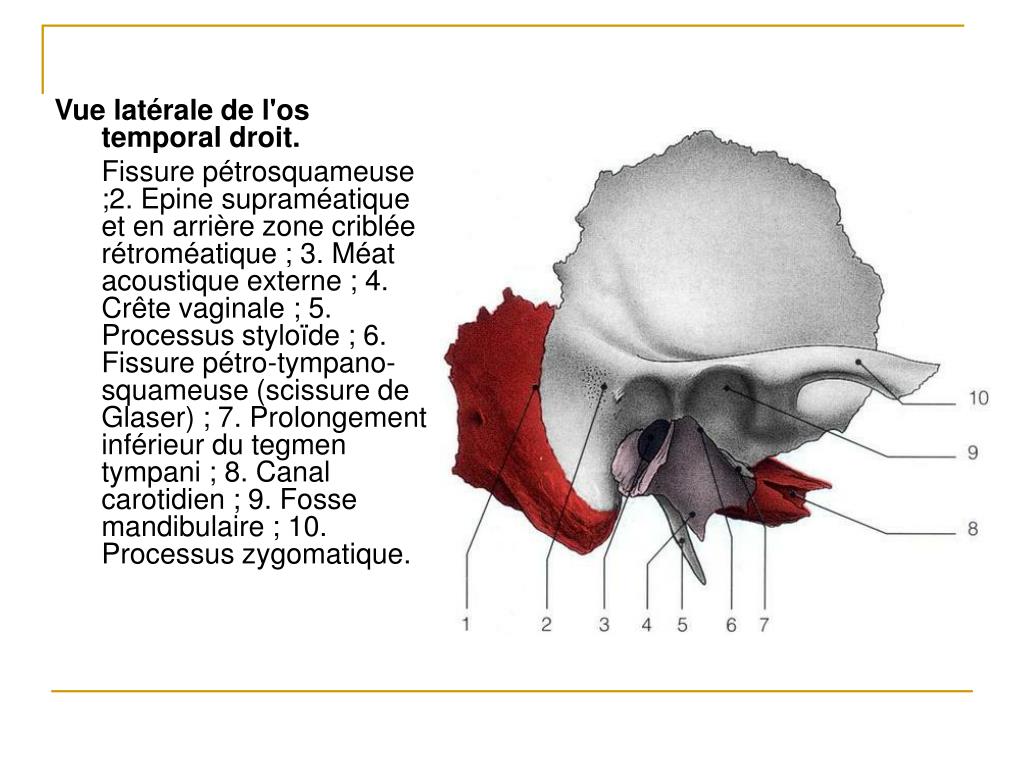 Vue latérale de l'os temporal droit.

Fissure pétrosquameuse ;2. Epine supraméatique et en arrière zone criblée rétroméatique ; 3. Méat acoustique externe ; 4. Crête vaginale ; 5. Processus styloïde ; 6. Fissure pétro-tympano-squameuse (scissure de Glaser) ; 7. Prolongement inférieur du tegmen tympani ; 8. Canal carotidien ; 9. Fosse mandibulaire ; 10. Processus zygomatique.

10
9
8
1
2
3
4
5
6
7